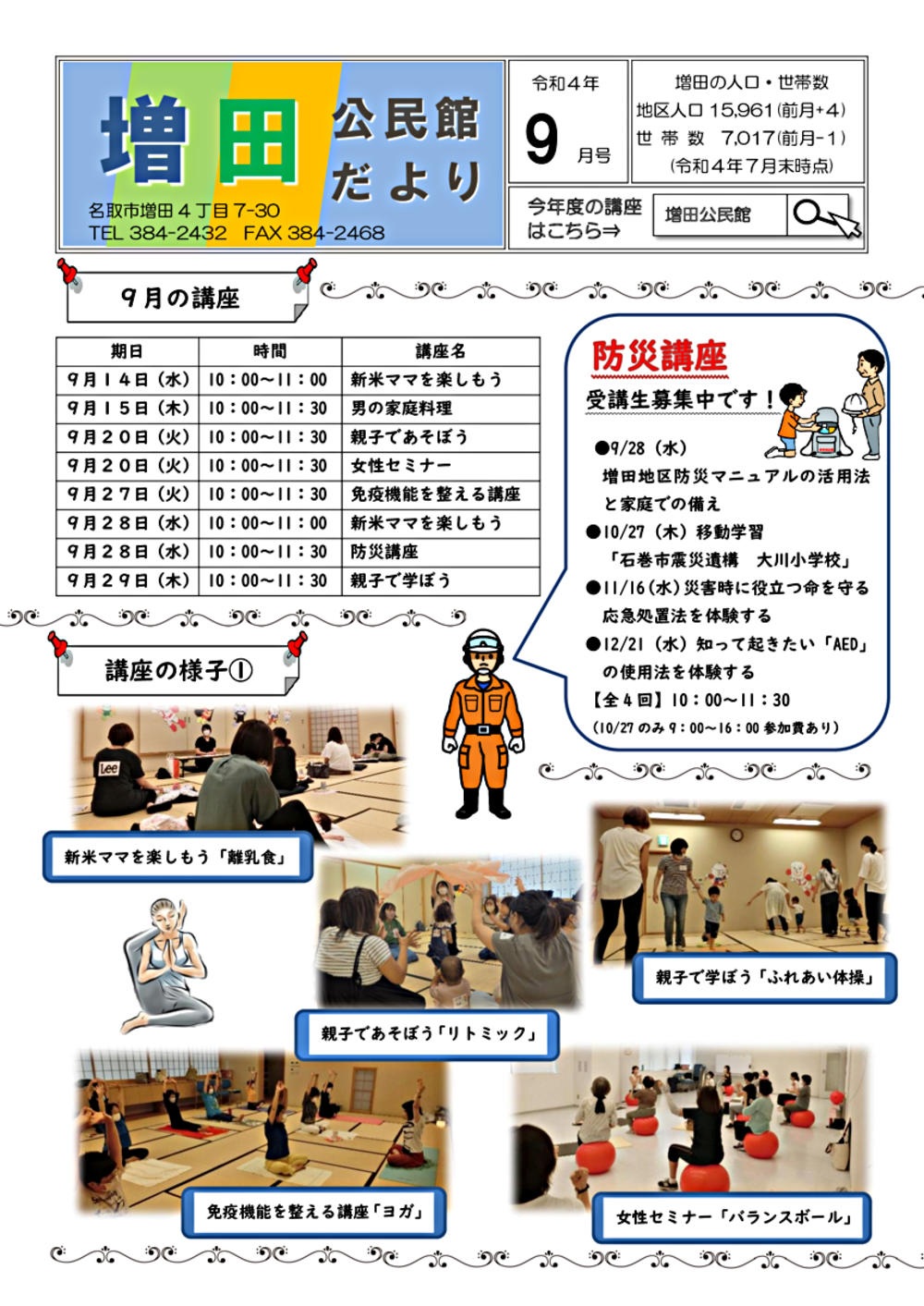 増田 公民館 だより

名取市増田４丁目7-30
TEL 384-2432　FAX 384-2468

令和４年
9 月号

増田の人口・世帯数
地区人口 15,961（前月+4）
世 帯 数　7,017（前月-1）
（令和４年７月末時点）

今年度の講座はこちら⇒

増田公民館

９月の講座

| 期日 | 時間 | 講座名 |
|---|---|---|
| ９月１４日（水） | 10：00～11：00 | 新米ママを楽しもう |
| ９月１５日（木） | 10：00～11：30 | 男の家庭料理 |
| ９月２０日（火） | 10：00～11：30 | 親子であそぼう |
| ９月２０日（火） | 10：00～11：30 | 女性セミナー |
| ９月２７日（火） | 10：00～11：30 | 免疫機能を整える講座 |
| ９月２８日（水） | 10：00～11：00 | 新米ママを楽しもう |
| ９月２８日（水） | 10：00～11：30 | 防災講座 |
| ９月２９日（木） | 10：00～11：30 | 親子で学ぼう |

防災講座

受講生募集中です！

●9/28（水）
増田地区防災マニュアルの活用法と家庭での備え
●10/27（木）移動学習
「石巻市震災遺構　大川小学校」
●11/16（水）災害時に役立つ命を守る応急処置法を体験する
●12/21（水）知って起きたい「AED」の使用法を体験する
【全４回】10：00～11：30
（10/27 のみ 9：00～16：00 参加費あり）

講座の様子①

Lee

新米ママを楽しもう「離乳食」

親子で学ぼう「ふれあい体操」

親子であそぼう「リトミック」

免疫機能を整える講座「ヨガ」

女性セミナー「バランスボール」